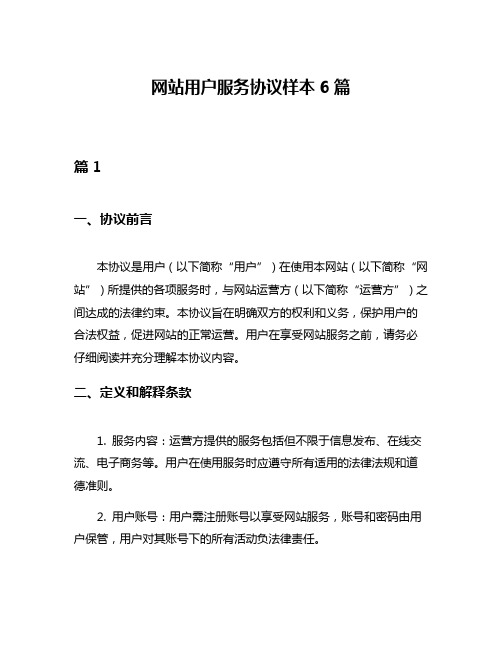 网站用户服务协议样本 6 篇

篇 1

一、协议前言

本协议是用户（以下简称“用户”）在使用本网站（以下简称“网站”）所提供的各项服务时，与网站运营方（以下简称“运营方”）之间达成的法律约束。本协议旨在明确双方的权利和义务，保护用户的合法权益，促进网站的正常运营。用户在享受网站服务之前，请务必仔细阅读并充分理解本协议内容。

二、定义和解释条款

1. 服务内容：运营方提供的服务包括但不限于信息发布、在线交流、电子商务等。用户在使用服务时应遵守所有适用的法律法规和道德准则。

2. 用户账号：用户需注册账号以享受网站服务，账号和密码由用户保管，用户对其账号下的所有活动负法律责任。